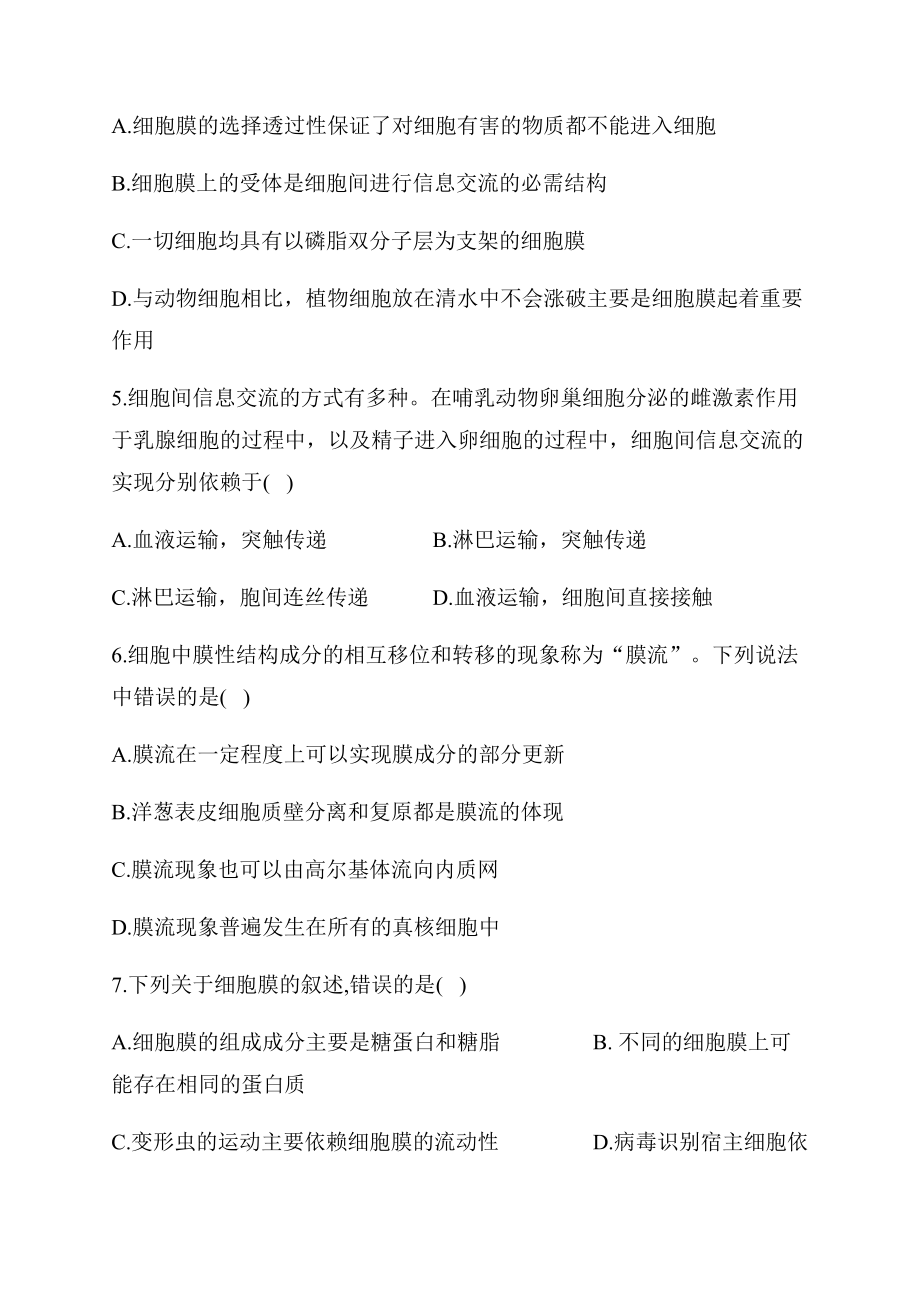 A.细胞膜的选择透过性保证了对细胞有害的物质都不能进入细胞

B.细胞膜上的受体是细胞间进行信息交流的必需结构

C.一切细胞均具有以磷脂双分子层为支架的细胞膜

D.与动物细胞相比，植物细胞放在清水中不会涨破主要是细胞膜起着重要作用

5.细胞间信息交流的方式有多种。在哺乳动物卵巢细胞分泌的雌激素作用于乳腺细胞的过程中，以及精子进入卵细胞的过程中，细胞间信息交流的实现分别依赖于( )

A.血液运输，突触传递

B.淋巴运输，突触传递

C.淋巴运输，胞间连丝传递

D.血液运输，细胞间直接接触

6.细胞中膜性结构成分的相互移位和转移的现象称为“膜流”。下列说法中错误的是( )

A.膜流在一定程度上可以实现膜成分的部分更新

B.洋葱表皮细胞质壁分离和复原都是膜流的体现

C.膜流现象也可以由高尔基体流向内质网

D.膜流现象普遍发生在所有的真核细胞中

7.下列关于细胞膜的叙述,错误的是( )

A.细胞膜的组成成分主要是糖蛋白和糖脂

B. 不同的细胞膜上可能存在相同的蛋白质

C.变形虫的运动主要依赖细胞膜的流动性

D.病毒识别宿主细胞依